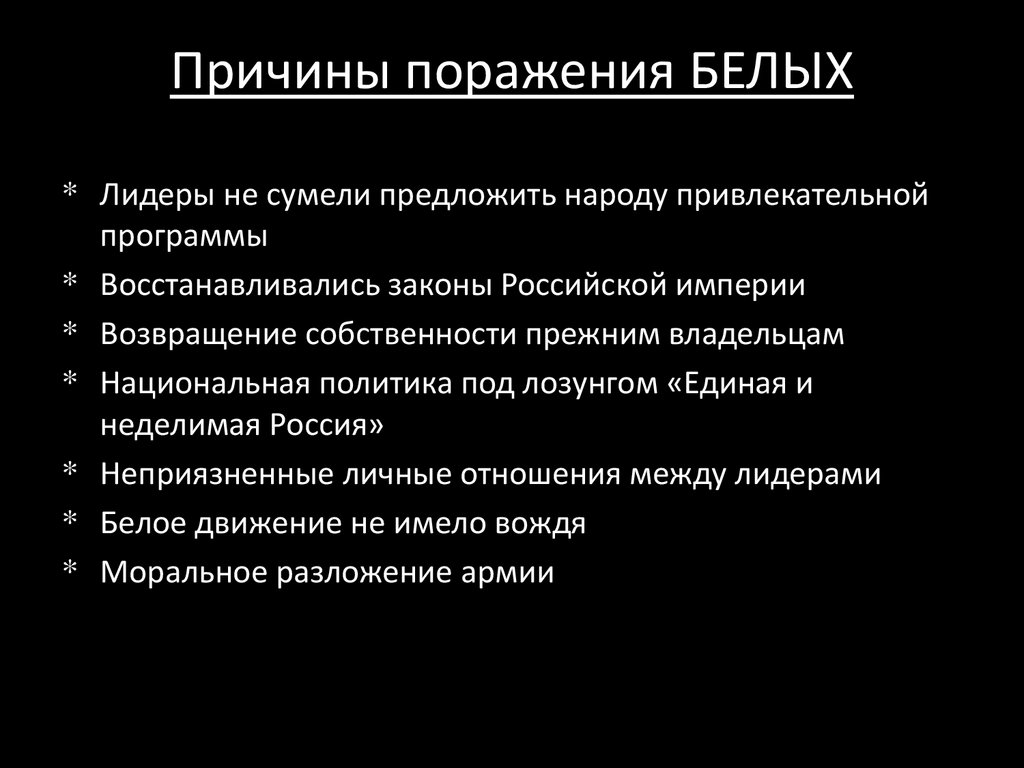 Причины поражения БЕЛЫХ

* Лидеры не сумели предложить народу привлекательной программы
* Восстанавливались законы Российской империи
* Возвращение собственности прежним владельцам
* Национальная политика под лозунгом «Единая и неделимая Россия»
* Неприязненные личные отношения между лидерами
* Белое движение не имело вождя
* Моральное разложение армии